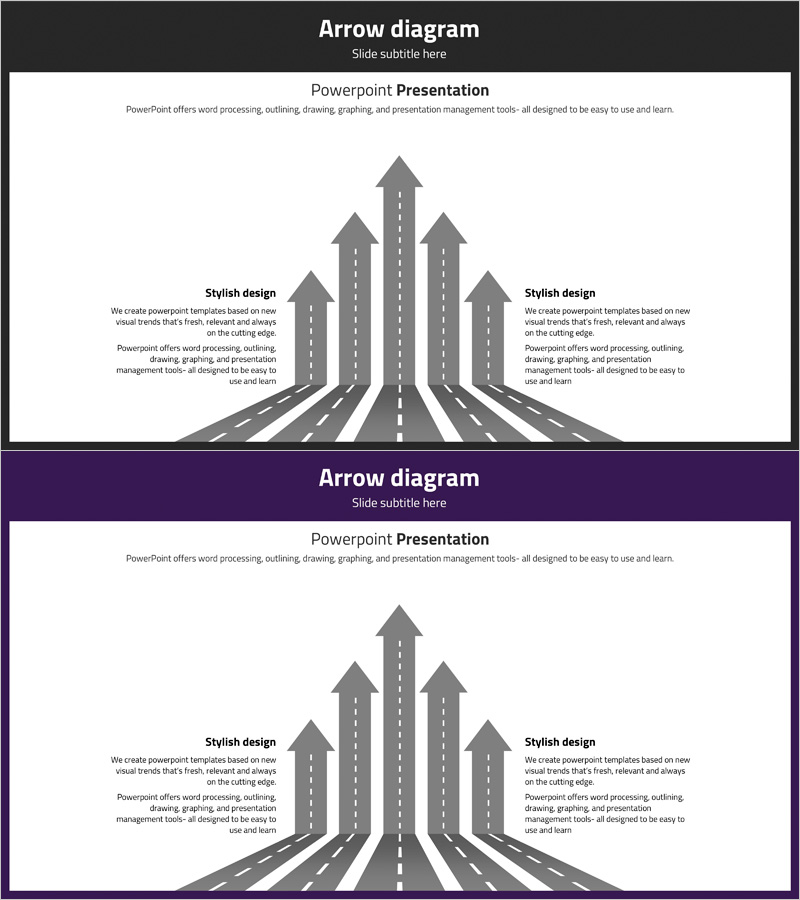 Arrow diagram
Slide subtitle here

Powerpoint Presentation
PowerPoint offers word processing, outlining, drawing, graphing, and presentation management tools- all designed to be easy to use and learn.

Stylish design
We create powerpoint templates based on new visual trends that's fresh, relevant and always on the cutting edge.
Powerpoint offers word processing, outlining, drawing, graphing, and presentation management tools- all designed to be easy to use and learn

Stylish design
We create powerpoint templates based on new visual trends that's fresh, relevant and always on the cutting edge.
Powerpoint offers word processing, outlining, drawing, graphing, and presentation management tools- all designed to be easy to use and learn

Arrow diagram
Slide subtitle here

Powerpoint Presentation
PowerPoint offers word processing, outlining, drawing, graphing, and presentation management tools- all designed to be easy to use and learn.

Stylish design
We create powerpoint templates based on new visual trends that's fresh, relevant and always on the cutting edge.
Powerpoint offers word processing, outlining, drawing, graphing, and presentation management tools- all designed to be easy to use and learn

Stylish design
We create powerpoint templates based on new visual trends that's fresh, relevant and always on the cutting edge.
Powerpoint offers word processing, outlining, drawing, graphing, and presentation management tools- all designed to be easy to use and learn